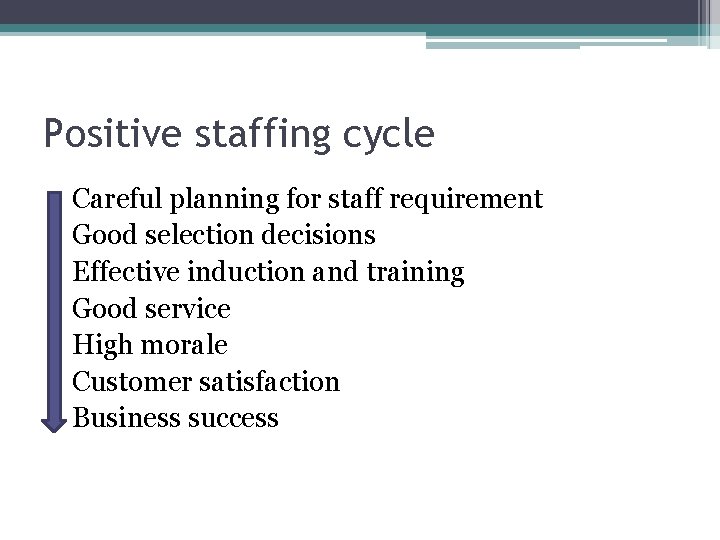 Positive staffing cycle

Careful planning for staff requirement
Good selection decisions
Effective induction and training
Good service
High morale
Customer satisfaction
Business success